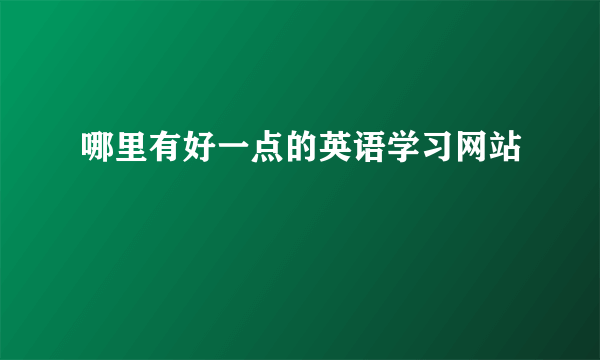 哪里有好一点的英语学习网站